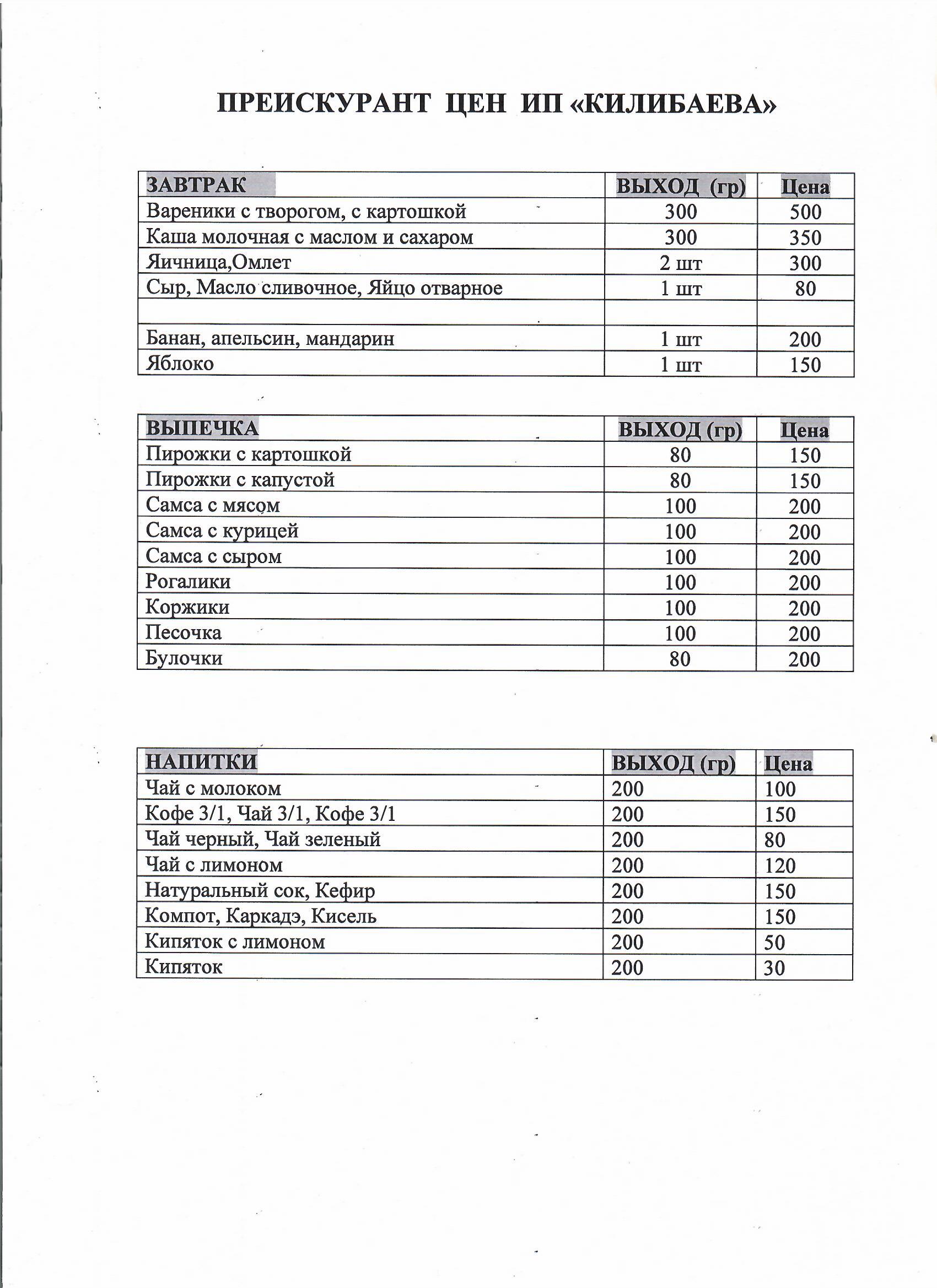 ПРЕИСКУРАНТ ЦЕН ИП «КИЛИБАЕВА»

| ЗАВТРАК | ВЫХОД (гр) | Цена |
|---|---|---|
| Вареники с творогом, с картошкой | 300 | 500 |
| Каша молочная с маслом и сахаром | 300 | 350 |
| Яичница,Омлет | 2 шт | 300 |
| Сыр, Масло сливочное, Яйцо отварное | 1 шт | 80 |
| | | |
| Банан, апельсин, мандарин | 1 шт | 200 |
| Яблоко | 1 шт | 150 |

| ВЫПЕЧКА | ВЫХОД (гр) | Цена |
|---|---|---|
| Пирожки с картошкой | 80 | 150 |
| Пирожки с капустой | 80 | 150 |
| Самса с мясом | 100 | 200 |
| Самса с курицей | 100 | 200 |
| Самса с сыром | 100 | 200 |
| Рогалики | 100 | 200 |
| Коржики | 100 | 200 |
| Песочка | 100 | 200 |
| Булочки | 80 | 200 |

| НАПИТКИ | ВЫХОД (гр) | Цена |
|---|---|---|
| Чай с молоком | 200 | 100 |
| Кофе 3/1, Чай 3/1, Кофе 3/1 | 200 | 150 |
| Чай черный, Чай зеленый | 200 | 80 |
| Чай с лимоном | 200 | 120 |
| Натуральный сок, Кефир | 200 | 150 |
| Компот, Каркадэ, Кисель | 200 | 150 |
| Кипяток с лимоном | 200 | 50 |
| Кипяток | 200 | 30 |